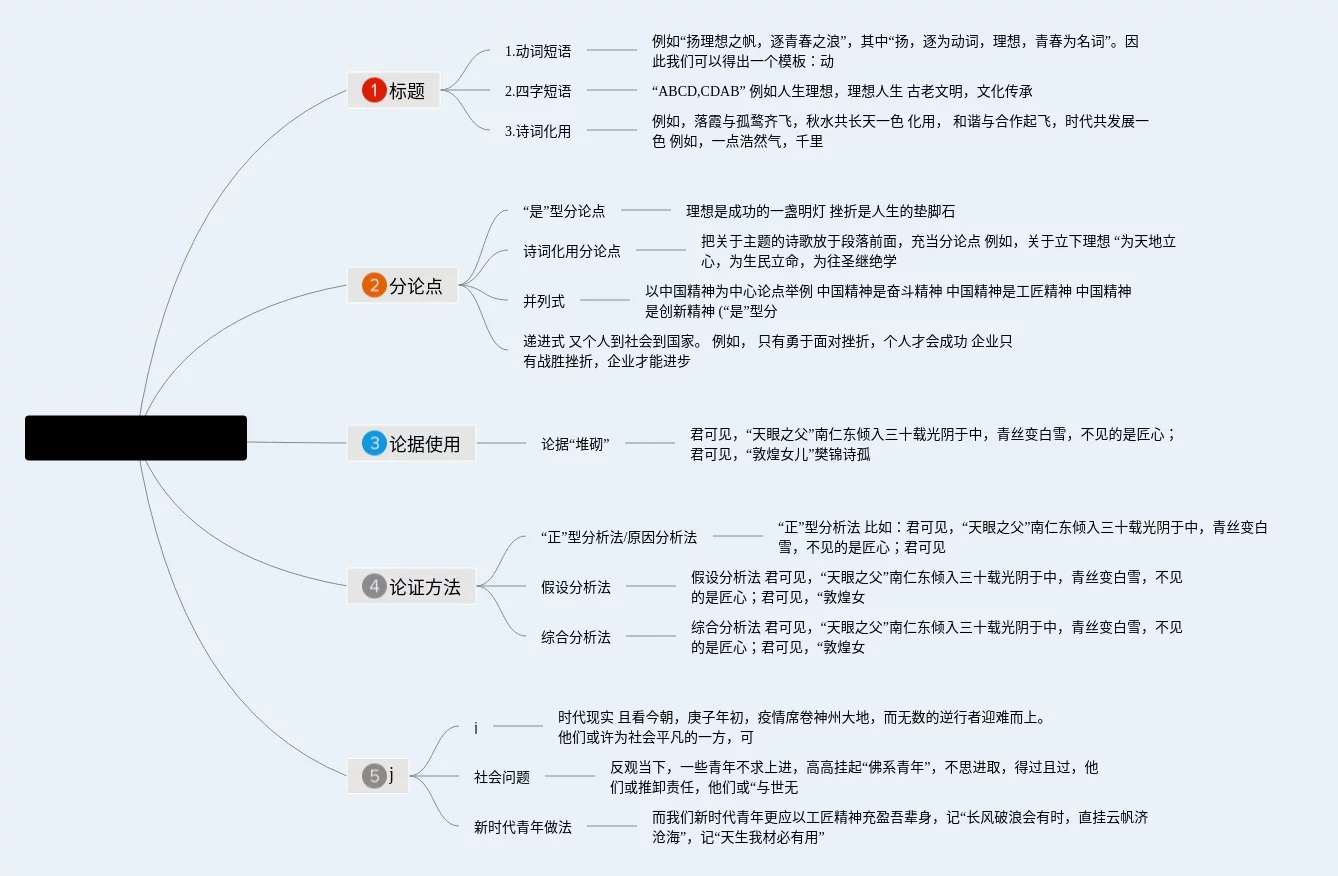 1 标题

1.动词短语
例如“扬理想之帆，逐青春之浪”，其中“扬，逐为动词，理想，青春为名词”。因此我们可以得出一个模板：动

2.四字短语
“ABCD,CDAB” 例如人生理想，理想人生 古老文明，文化传承

3.诗词化用
例如，落霞与孤鹜齐飞，秋水共长天一色 化用， 和谐与合作起飞，时代共发展一色 例如，一点浩然气，千里

2 分论点

“是”型分论点
理想是成功的一盏明灯 挫折是人生的垫脚石

诗词化用分论点
把关于主题的诗歌放于段落前面，充当分论点 例如，关于立下理想 “为天地立心，为生民立命，为往圣继绝学

并列式
以中国精神为中心论点举例 中国精神是奋斗精神 中国精神是工匠精神 中国精神是创新精神 (“是”型分

递进式 又个人到社会到国家。 例如， 只有勇于面对挫折，个人才会成功 企业只有战胜挫折，企业才能进步

3 论据使用

论据“堆砌”
君可见，“天眼之父”南仁东倾入三十载光阴于中，青丝变白雪，不见的是匠心；君可见，“敦煌女儿”樊锦诗孤

4 论证方法

“正”型分析法/原因分析法
“正”型分析法 比如：君可见，“天眼之父”南仁东倾入三十载光阴于中，青丝变白雪，不见的是匠心；君可见

假设分析法
假设分析法 君可见，“天眼之父”南仁东倾入三十载光阴于中，青丝变白雪，不见的是匠心；君可见，“敦煌女

综合分析法
综合分析法 君可见，“天眼之父”南仁东倾入三十载光阴于中，青丝变白雪，不见的是匠心；君可见，“敦煌女

5 j

i
时代现实 且看今朝，庚子年初，疫情席卷神州大地，而无数的逆行者迎难而上。他们或许为社会平凡的一方，可

社会问题
反观当下，一些青年不求上进，高高挂起“佛系青年”，不思进取，得过且过，他们或推卸责任，他们或“与世无

新时代青年做法
而我们新时代青年更应以工匠精神充盈吾辈身，记“长风破浪会有时，直挂云帆济沧海”，记“天生我材必有用”